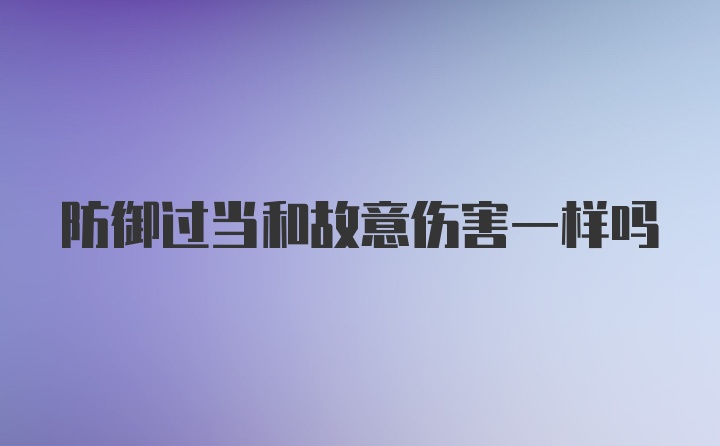 防御过当和故意伤害一样吗